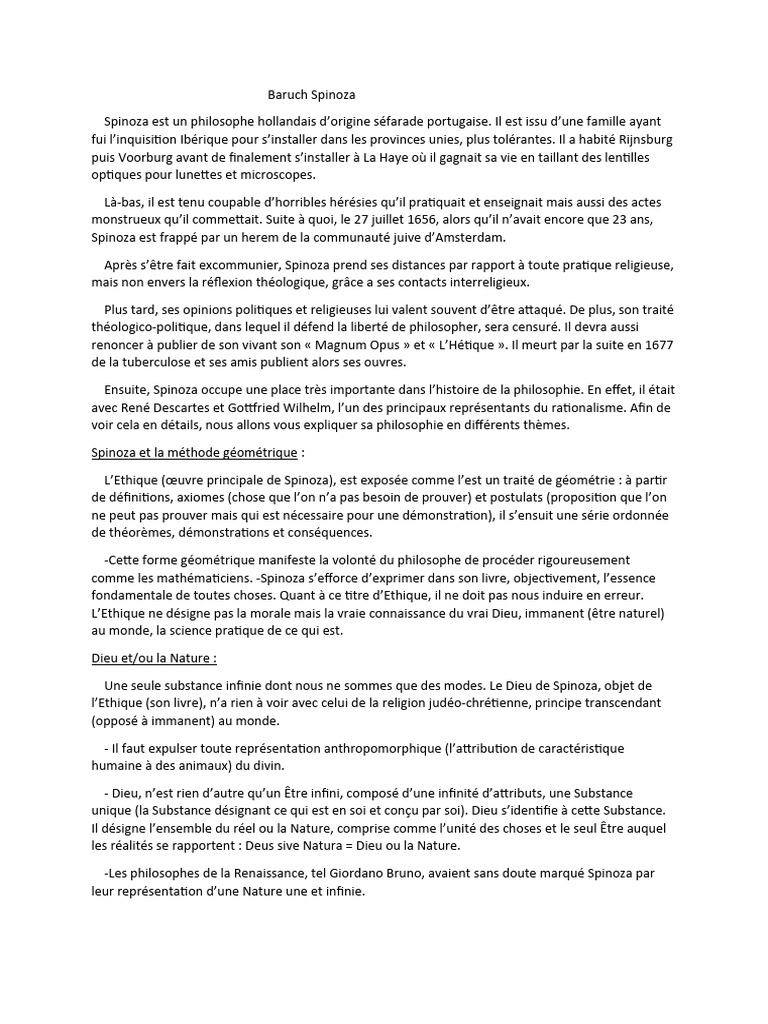 Baruch Spinoza

Spinoza est un philosophe hollandais d'origine séfarade portugaise. Il est issu d'une famille ayant fui l'inquisition Ibérique pour s'installer dans les provinces unies, plus tolérantes. Il a habité Rijnsburg puis Voorburg avant de finalement s'installer à La Haye où il gagnait sa vie en taillant des lentilles optiques pour lunettes et microscopes.

Là-bas, il est tenu coupable d'horribles hérésies qu'il pratiquait et enseignait mais aussi des actes monstrueux qu'il commettait. Suite à quoi, le 27 juillet 1656, alors qu'il n'avait encore que 23 ans, Spinoza est frappé par un herem de la communauté juive d'Amsterdam.

Après s'être fait excommunier, Spinoza prend ses distances par rapport à toute pratique religieuse, mais non envers la réflexion théologique, grâce a ses contacts interreligieux.

Plus tard, ses opinions politiques et religieuses lui valent souvent d'être attaqué. De plus, son traité théologico-politique, dans lequel il défend la liberté de philosopher, sera censuré. Il devra aussi renoncer à publier de son vivant son « Magnum Opus » et « L'Hétique ». Il meurt par la suite en 1677 de la tuberculose et ses amis publient alors ses ouvres.

Ensuite, Spinoza occupe une place très importante dans l'histoire de la philosophie. En effet, il était avec René Descartes et Gottfried Wilhelm, l'un des principaux représentants du rationalisme. Afin de voir cela en détails, nous allons vous expliquer sa philosophie en différents thèmes.

Spinoza et la méthode géométrique :

L'Ethique (œuvre principale de Spinoza), est exposée comme l'est un traité de géométrie : à partir de définitions, axiomes (chose que l'on n'a pas besoin de prouver) et postulats (proposition que l'on ne peut pas prouver mais qui est nécessaire pour une démonstration), il s'ensuit une série ordonnée de théorèmes, démonstrations et conséquences.

-Cette forme géométrique manifeste la volonté du philosophe de procéder rigoureusement comme les mathématiciens. -Spinoza s'efforce d'exprimer dans son livre, objectivement, l'essence fondamentale de toutes choses. Quant à ce titre d'Ethique, il ne doit pas nous induire en erreur. L'Ethique ne désigne pas la morale mais la vraie connaissance du vrai Dieu, immanent (être naturel) au monde, la science pratique de ce qui est.

Dieu et/ou la Nature :

Une seule substance infinie dont nous ne sommes que des modes. Le Dieu de Spinoza, objet de l'Ethique (son livre), n'a rien à voir avec celui de la religion judéo-chrétienne, principe transcendant (opposé à immanent) au monde.

- Il faut expulser toute représentation anthropomorphique (l'attribution de caractéristique humaine à des animaux) du divin.

- Dieu, n'est rien d'autre qu'un Être infini, composé d'une infinité d'attributs, une Substance unique (la Substance désignant ce qui est en soi et conçu par soi). Dieu s'identifie à cette Substance. Il désigne l'ensemble du réel ou la Nature, comprise comme l'unité des choses et le seul Être auquel les réalités se rapportent : Deus sive Natura = Dieu ou la Nature.

-Les philosophes de la Renaissance, tel Giordano Bruno, avaient sans doute marqué Spinoza par leur représentation d'une Nature une et infinie.